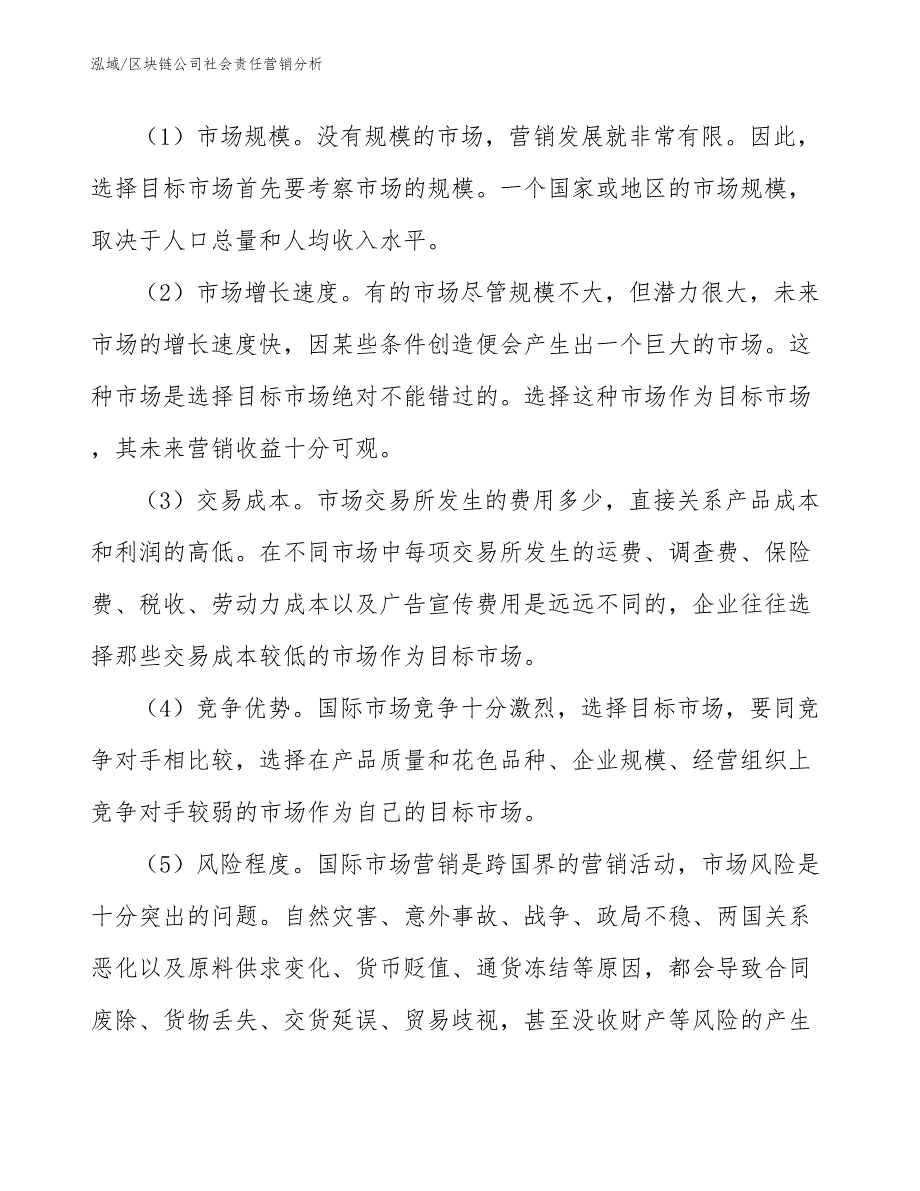 泓域/区块链公司社会责任营销分析

（1）市场规模。没有规模的市场，营销发展就非常有限。因此，选择目标市场首先要考察市场的规模。一个国家或地区的市场规模，取决于人口总量和人均收入水平。

（2）市场增长速度。有的市场尽管规模不大，但潜力很大，未来市场的增长速度快，因某些条件创造便会产生出一个巨大的市场。这种市场是选择目标市场绝对不能错过的。选择这种市场作为目标市场，其未来营销收益十分可观。

（3）交易成本。市场交易所发生的费用多少，直接关系产品成本和利润的高低。在不同市场中每项交易所发生的运费、调查费、保险费、税收、劳动力成本以及广告宣传费用是远远不同的，企业往往选择那些交易成本较低的市场作为目标市场。

（4）竞争优势。国际市场竞争十分激烈，选择目标市场，要同竞争对手相比较，选择在产品质量和花色品种、企业规模、经营组织上竞争对手较弱的市场作为自己的目标市场。

（5）风险程度。国际市场营销是跨国界的营销活动，市场风险是十分突出的问题。自然灾害、意外事故、战争、政局不稳、两国关系恶化以及原料供求变化、货币贬值、通货冻结等原因，都会导致合同废除、货物丢失、交货延误、贸易歧视，甚至没收财产等风险的产生